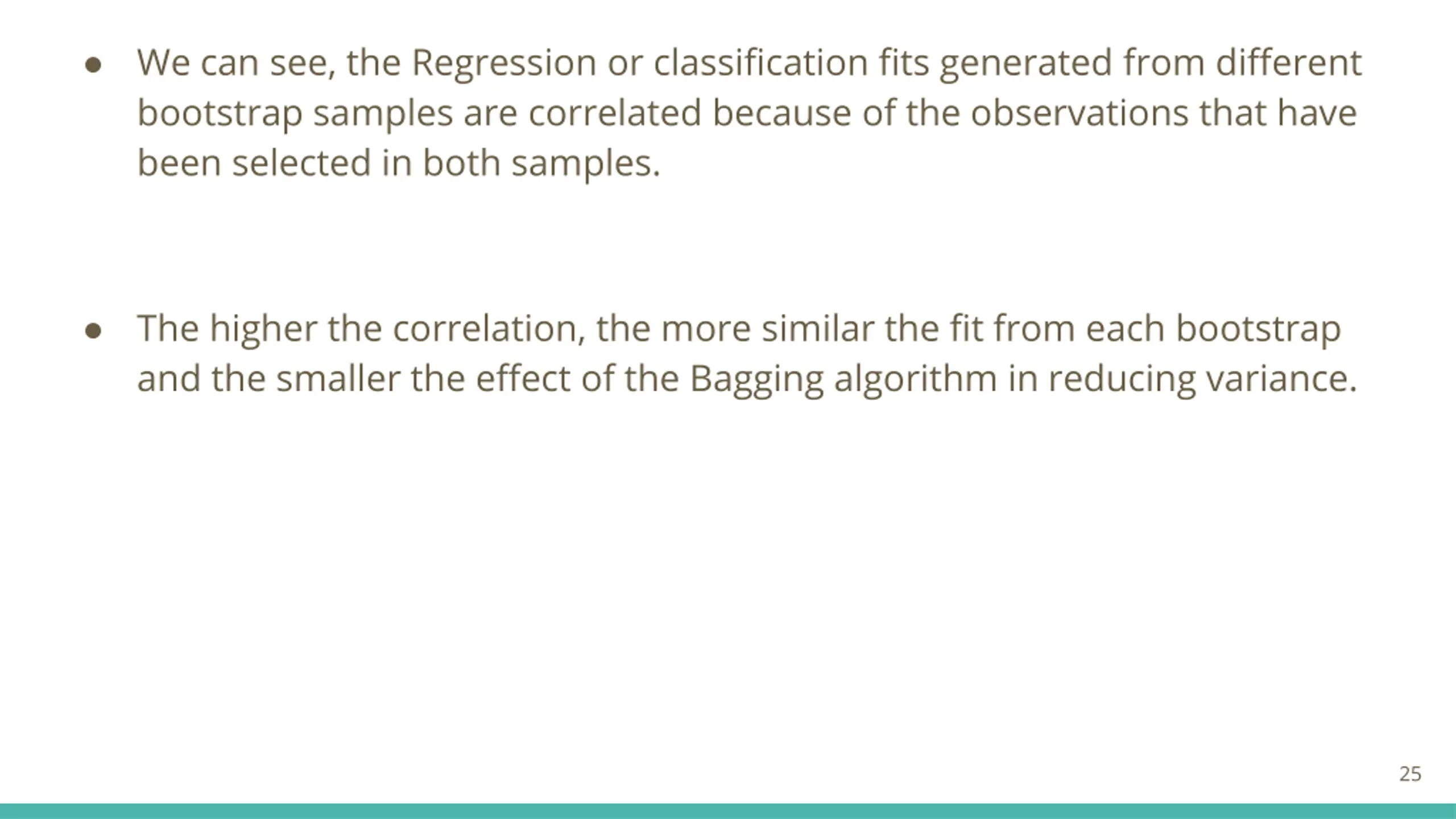 • We can see, the Regression or classification fits generated from different bootstrap samples are correlated because of the observations that have been selected in both samples.

• The higher the correlation, the more similar the fit from each bootstrap and the smaller the effect of the Bagging algorithm in reducing variance.

25